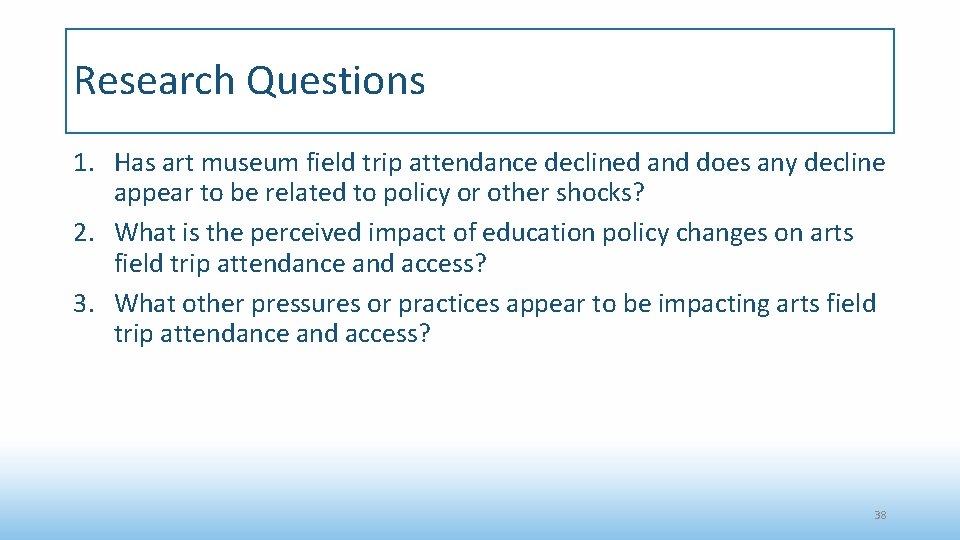 Research Questions

1. Has art museum field trip attendance declined and does any decline appear to be related to policy or other shocks?
2. What is the perceived impact of education policy changes on arts field trip attendance and access?
3. What other pressures or practices appear to be impacting arts field trip attendance and access?

38